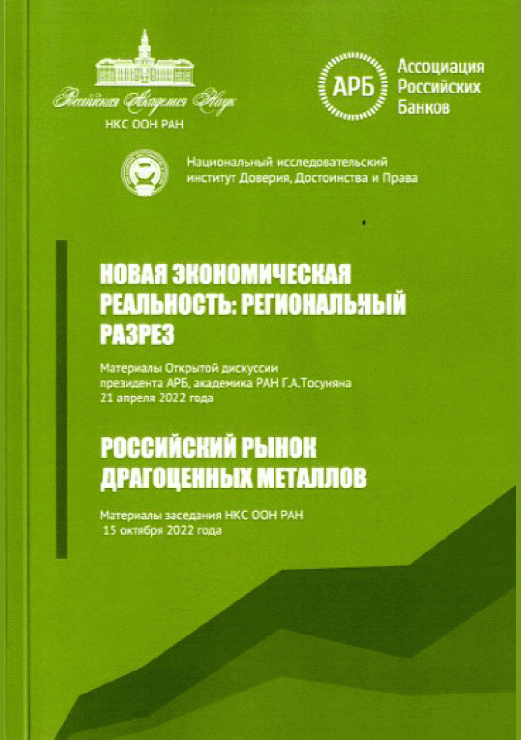 Российская Академия Наук
НКС ООН РАН

АРБ
Ассоциация Российских Банков

Национальный исследовательский институт Доверия, Достоинства и Права

НОВАЯ ЭКОНОМИЧЕСКАЯ РЕАЛЬНОСТЬ: РЕГИОНАЛЬНЫЙ РАЗРЕЗ

Материалы Открытой дискуссии президента АРБ, академика РАН Г.А.Тосуняна 21 апреля 2022 года

РОССИЙСКИЙ РЫНОК ДРАГОЦЕННЫХ МЕТАЛЛОВ

Материалы заседания НКС ООН РАН 15 октября 2022 года